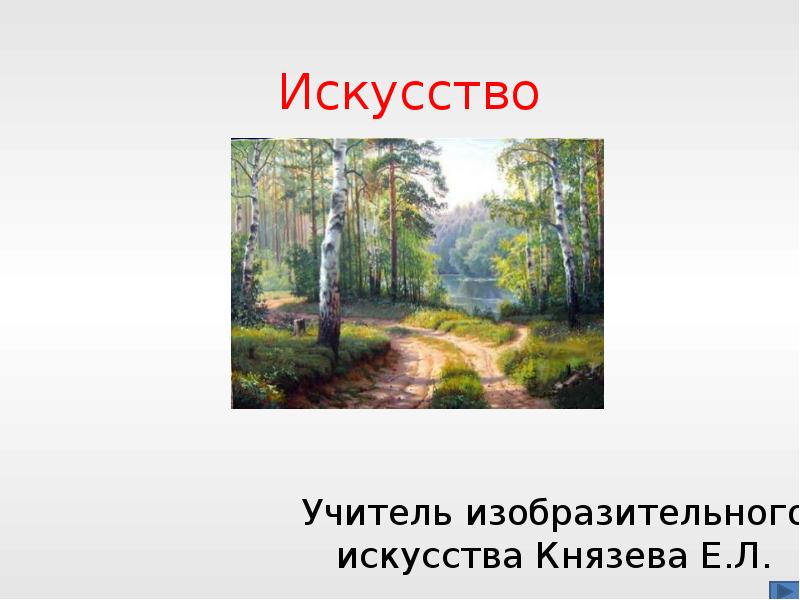 Искусство

Учитель изобразительного искусства Князева Е.Л.